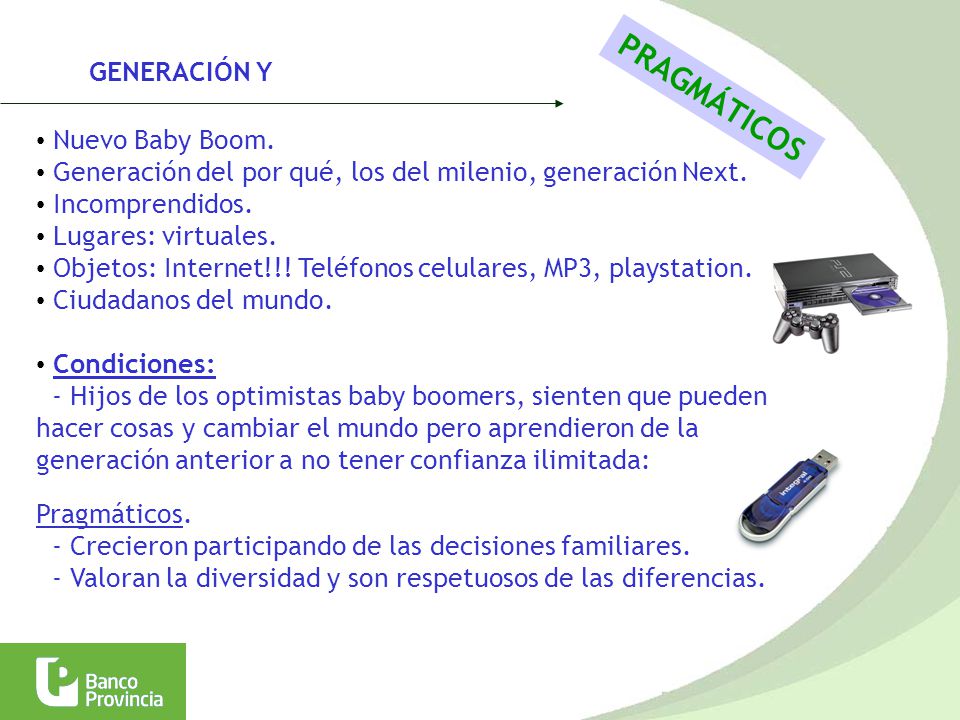 GENERACIÓN Y

PRAGMÁTICOS

• Nuevo Baby Boom.
• Generación del por qué, los del milenio, generación Next.
• Incomprendidos.
• Lugares: virtuales.
• Objetos: Internet!!! Teléfonos celulares, MP3, playstation.
• Ciudadanos del mundo.

• Condiciones:
- Hijos de los optimistas baby boomers, sienten que pueden hacer cosas y cambiar el mundo pero aprendieron de la generación anterior a no tener confianza ilimitada:

Pragmáticos.
- Crecieron participando de las decisiones familiares.
- Valoran la diversidad y son respetuosos de las diferencias.

integral

Banco Provincia